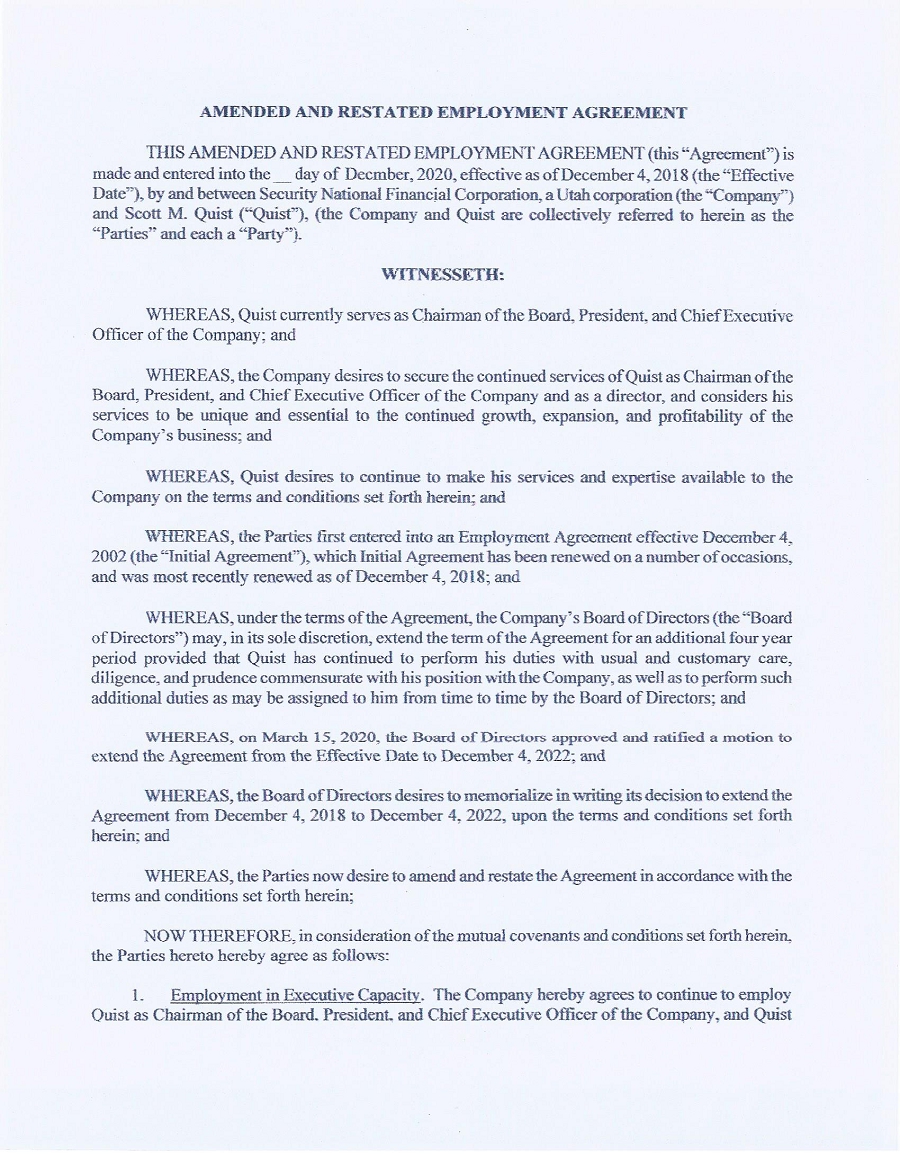 AMENDED AND RESTATED EMPLOYMENT AGREEMENT

THIS AMENDED AND RESTATED EMPLOYMENT AGREEMENT (this "Agreement") is made and entered into the __ day of Decmber, 2020, effective as of December 4, 2018 (the "Effective Date"), by and between Security National Financial Corporation, a Utah corporation (the "Company") and Scott M. Quist ("Quist"), (the Company and Quist are collectively referred to herein as the "Parties" and each a "Party").

WITNESSETH:

WHEREAS, Quist currently serves as Chairman of the Board, President, and Chief Executive Officer of the Company; and

WHEREAS, the Company desires to secure the continued services of Quist as Chairman of the Board, President, and Chief Executive Officer of the Company and as a director, and considers his services to be unique and essential to the continued growth, expansion, and profitability of the Company's business; and

WHEREAS, Quist desires to continue to make his services and expertise available to the Company on the terms and conditions set forth herein; and

WHEREAS, the Parties first entered into an Employment Agreement effective December 4, 2002 (the "Initial Agreement"), which Initial Agreement has been renewed on a number of occasions, and was most recently renewed as of December 4, 2018; and

WHEREAS, under the terms of the Agreement, the Company's Board of Directors (the "Board of Directors") may, in its sole discretion, extend the term of the Agreement for an additional four year period provided that Quist has continued to perform his duties with usual and customary care, diligence, and prudence commensurate with his position with the Company, as well as to perform such additional duties as may be assigned to him from time to time by the Board of Directors; and

WHEREAS, on March 15, 2020, the Board of Directors approved and ratified a motion to extend the Agreement from the Effective Date to December 4, 2022; and

WHEREAS, the Board of Directors desires to memorialize in writing its decision to extend the Agreement from December 4, 2018 to December 4, 2022, upon the terms and conditions set forth herein; and

WHEREAS, the Parties now desire to amend and restate the Agreement in accordance with the terms and conditions set forth herein;

NOW THEREFORE, in consideration of the mutual covenants and conditions set forth herein, the Parties hereto hereby agree as follows:

1. Employment in Executive Capacity. The Company hereby agrees to continue to employ Quist as Chairman of the Board, President, and Chief Executive Officer of the Company, and Quist